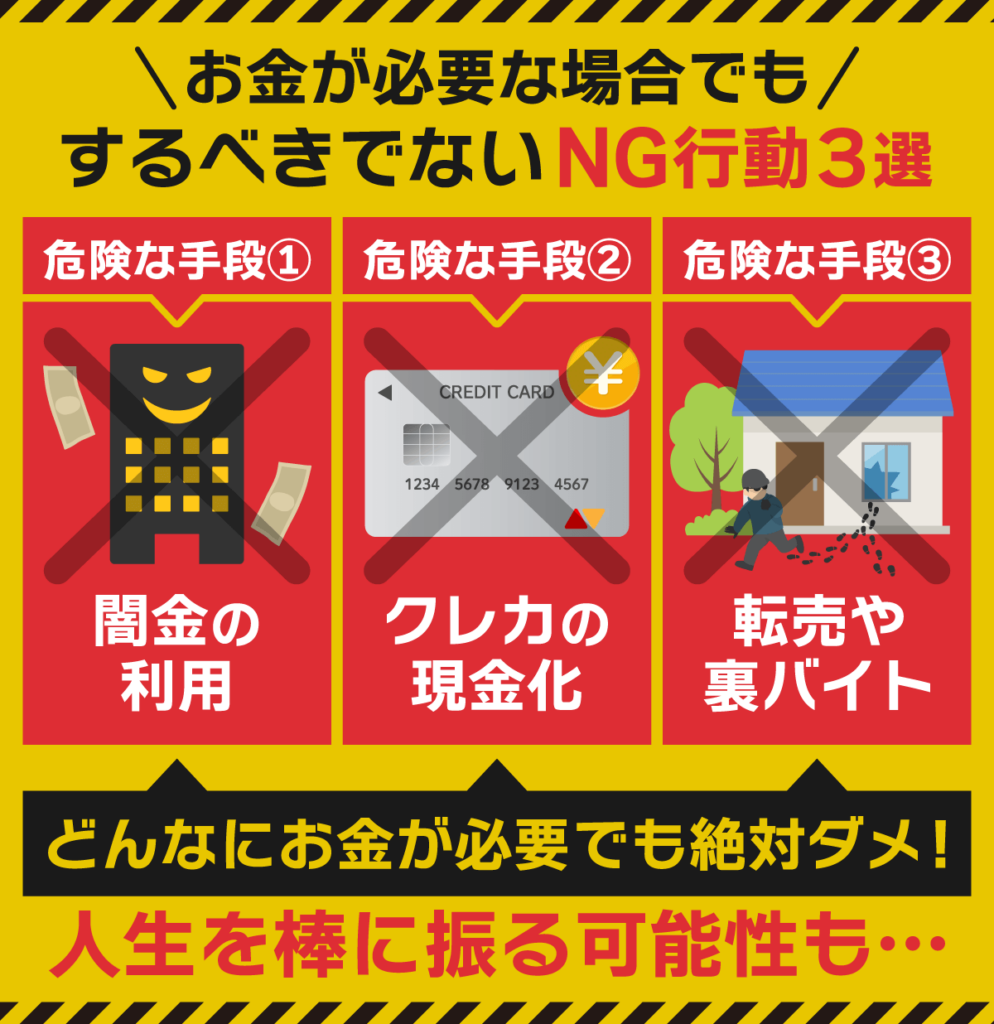 ＼お金が必要な場合でも／
するべきでないNG行動３選

危険な手段①
闇金の利用

危険な手段②
CREDIT CARD
¥
1234 5678 9123 4567
クレカの現金化

危険な手段③
転売や裏バイト

どんなにお金が必要でも絶対ダメ！
人生を棒に振る可能性も…